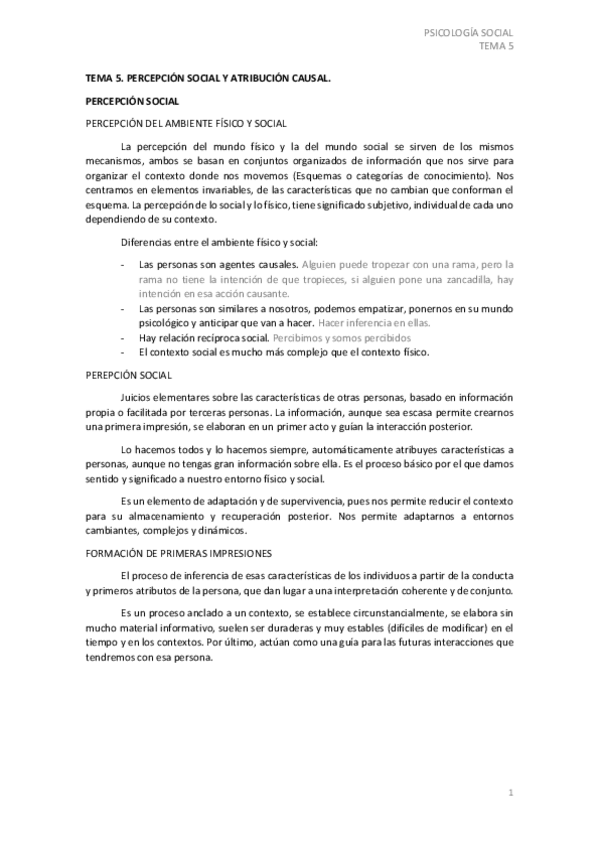 PSICOLOGÍA SOCIAL
TEMA 5

TEMA 5. PERCEPCIÓN SOCIAL Y ATRIBUCIÓN CAUSAL.

PERCEPCIÓN SOCIAL

PERCEPCIÓN DEL AMBIENTE FÍSICO Y SOCIAL

La percepción del mundo físico y la del mundo social se sirven de los mismos mecanismos, ambos se basan en conjuntos organizados de información que nos sirve para organizar el contexto donde nos movemos (Esquemas o categorías de conocimiento). Nos centramos en elementos invariables, de las características que no cambian que conforman el esquema. La percepción de lo social y lo físico, tiene significado subjetivo, individual de cada uno dependiendo de su contexto.

Diferencias entre el ambiente físico y social:

- Las personas son agentes causales. Alguien puede tropezar con una rama, pero la rama no tiene la intención de que tropieces, si alguien pone una zancadilla, hay intención en esa acción causante.
- Las personas son similares a nosotros, podemos empatizar, ponernos en su mundo psicológico y anticipar que van a hacer. Hacer inferencia en ellas.
- Hay relación recíproca social. Percibimos y somos percibidos
- El contexto social es mucho más complejo que el contexto físico.

PEREPCIÓN SOCIAL

Juicios elementares sobre las características de otras personas, basado en información propia o facilitada por terceras personas. La información, aunque sea escasa permite crearnos una primera impresión, se elaboran en un primer acto y guían la interacción posterior.

Lo hacemos todos y lo hacemos siempre, automáticamente atribuyes características a personas, aunque no tengas gran información sobre ella. Es el proceso básico por el que damos sentido y significado a nuestro entorno físico y social.

Es un elemento de adaptación y de supervivencia, pues nos permite reducir el contexto para su almacenamiento y recuperación posterior. Nos permite adaptarnos a entornos cambiantes, complejos y dinámicos.

FORMACIÓN DE PRIMERAS IMPRESIONES

El proceso de inferencia de esas características de los individuos a partir de la conducta y primeros atributos de la persona, que dan lugar a una interpretación coherente y de conjunto.

Es un proceso anclado a un contexto, se establece circunstancialmente, se elabora sin mucho material informativo, suelen ser duraderas y muy estables (difíciles de modificar) en el tiempo y en los contextos. Por último, actúan como una guía para las futuras interacciones que tendremos con esa persona.

1